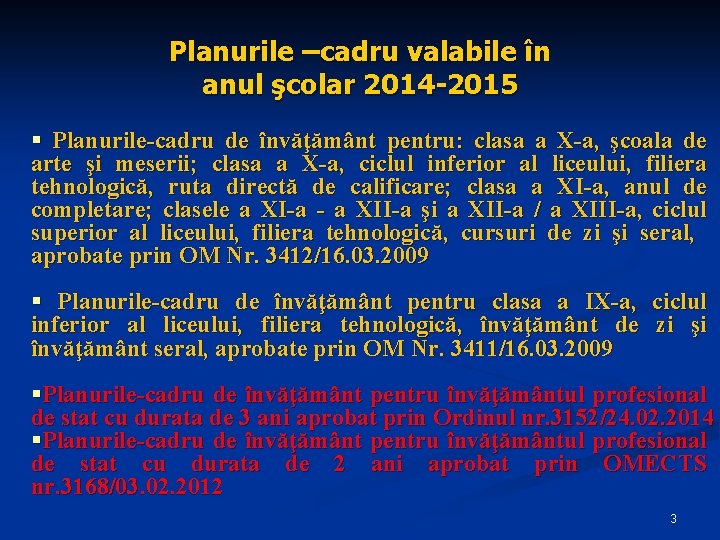 Planurile –cadru valabile în anul şcolar 2014-2015

▪ Planurile-cadru de învăţământ pentru: clasa a X-a, şcoala de arte şi meserii; clasa a X-a, ciclul inferior al liceului, filiera tehnologică, ruta directă de calificare; clasa a XI-a, anul de completare; clasele a XI-a - a XII-a şi a XII-a / a XIII-a, ciclul superior al liceului, filiera tehnologică, cursuri de zi şi seral, aprobate prin OM Nr. 3412/16.03.2009

▪ Planurile-cadru de învăţământ pentru clasa a IX-a, ciclul inferior al liceului, filiera tehnologică, învăţământ de zi şi învăţământ seral, aprobate prin OM Nr. 3411/16.03.2009

▪Planurile-cadru de învăţământ pentru învăţământul profesional de stat cu durata de 3 ani aprobat prin Ordinul nr.3152/24.02.2014
▪Planurile-cadru de învăţământ pentru învăţământul profesional de stat cu durata de 2 ani aprobat prin OMECTS nr.3168/03.02.2012

3